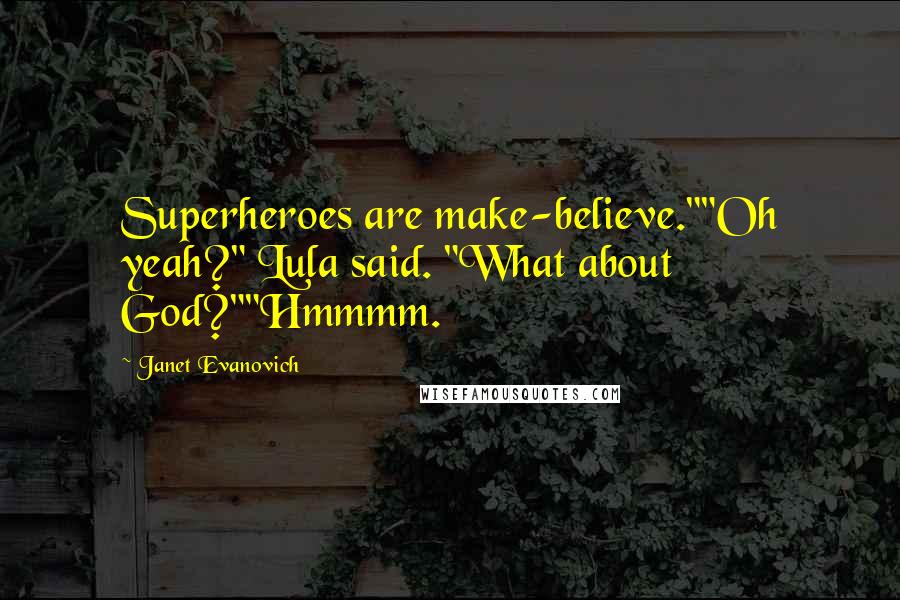 Superheroes are make-believe.""Oh yeah?" Lula said. "What about God?""Hmmmm.

~ Janet Evanovich

WISEFAMOUSQUOTES.COM